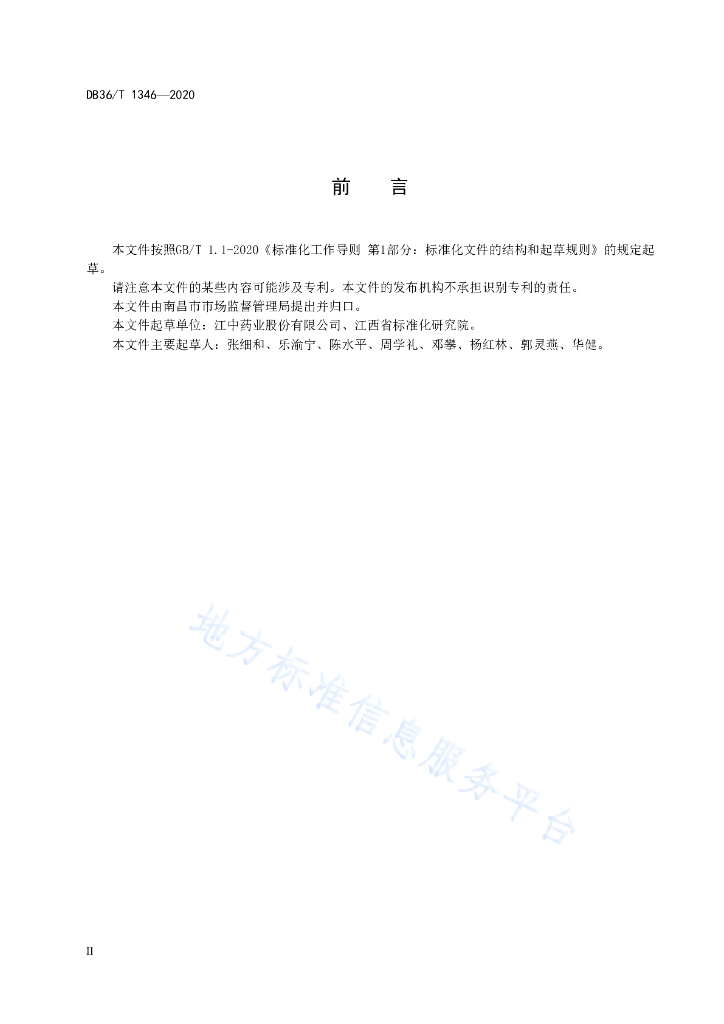 DB36/T 1346—2020

前　言

本文件按照GB/T 1.1-2020《标准化工作导则 第1部分：标准化文件的结构和起草规则》的规定起草。

请注意本文件的某些内容可能涉及专利。本文件的发布机构不承担识别专利的责任。

本文件由南昌市市场监督管理局提出并归口。

本文件起草单位：江中药业股份有限公司、江西省标准化研究院。

本文件主要起草人：张细和、乐渝宁、陈水平、周学礼、邓攀、杨红林、郭灵燕、华健。

地方标准信息服务平台

II